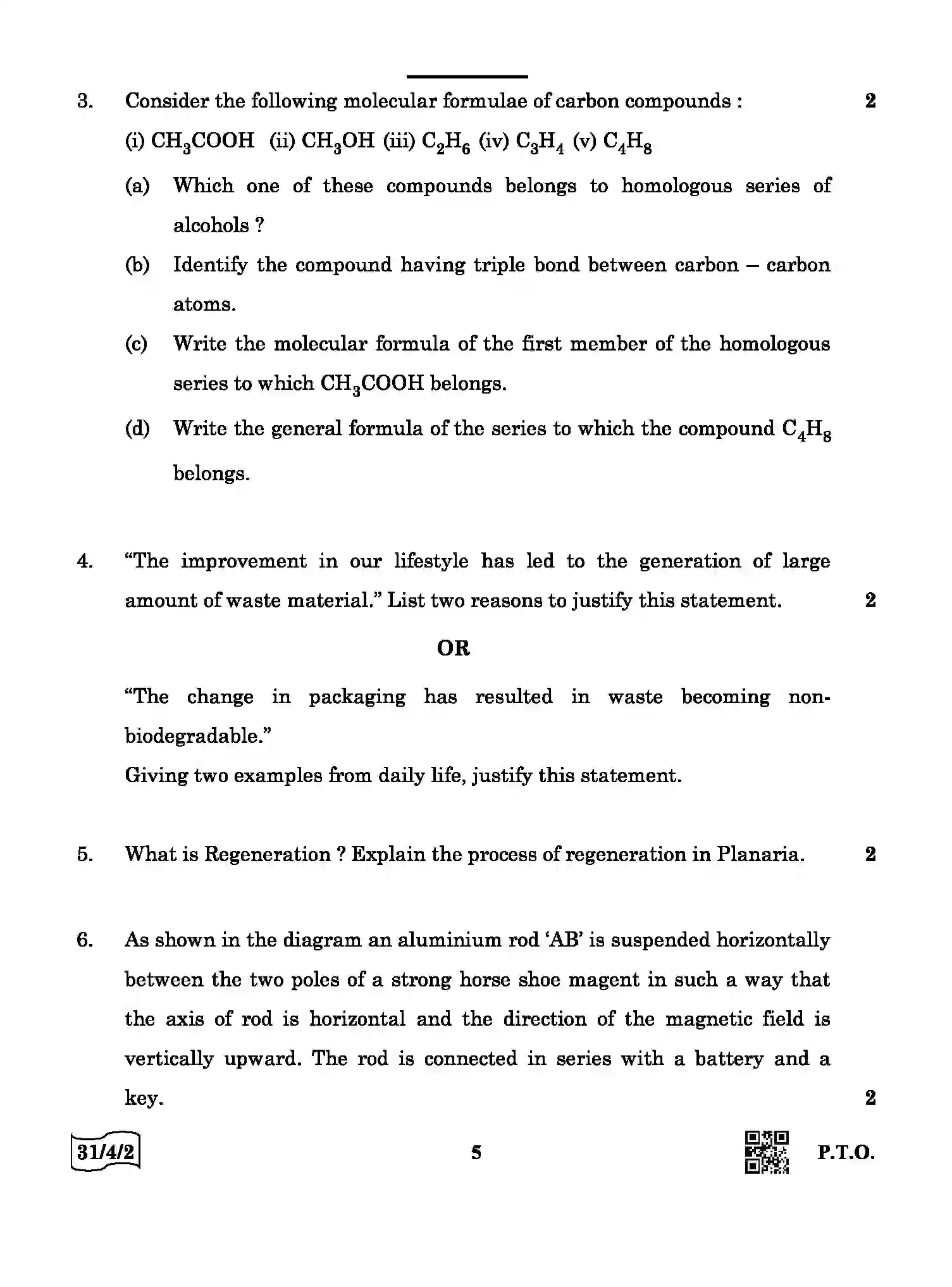 3. Consider the following molecular formulae of carbon compounds : 2

(i) $CH_3COOH$ (ii) $CH_3OH$ (iii) $C_2H_6$ (iv) $C_3H_4$ (v) $C_4H_8$

(a) Which one of these compounds belongs to homologous series of alcohols ?

(b) Identify the compound having triple bond between carbon – carbon atoms.

(c) Write the molecular formula of the first member of the homologous series to which $CH_3COOH$ belongs.

(d) Write the general formula of the series to which the compound $C_4H_8$ belongs.

4. "The improvement in our lifestyle has led to the generation of large amount of waste material." List two reasons to justify this statement. 2

OR

"The change in packaging has resulted in waste becoming non-biodegradable."

Giving two examples from daily life, justify this statement.

5. What is Regeneration ? Explain the process of regeneration in Planaria. 2

6. As shown in the diagram an aluminium rod 'AB' is suspended horizontally between the two poles of a strong horse shoe magent in such a way that the axis of rod is horizontal and the direction of the magnetic field is vertically upward. The rod is connected in series with a battery and a key. 2

31/4/2

5

P.T.O.